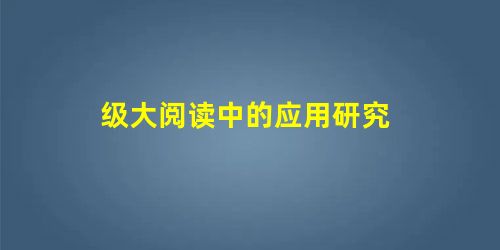 级大阅读中的应用研究